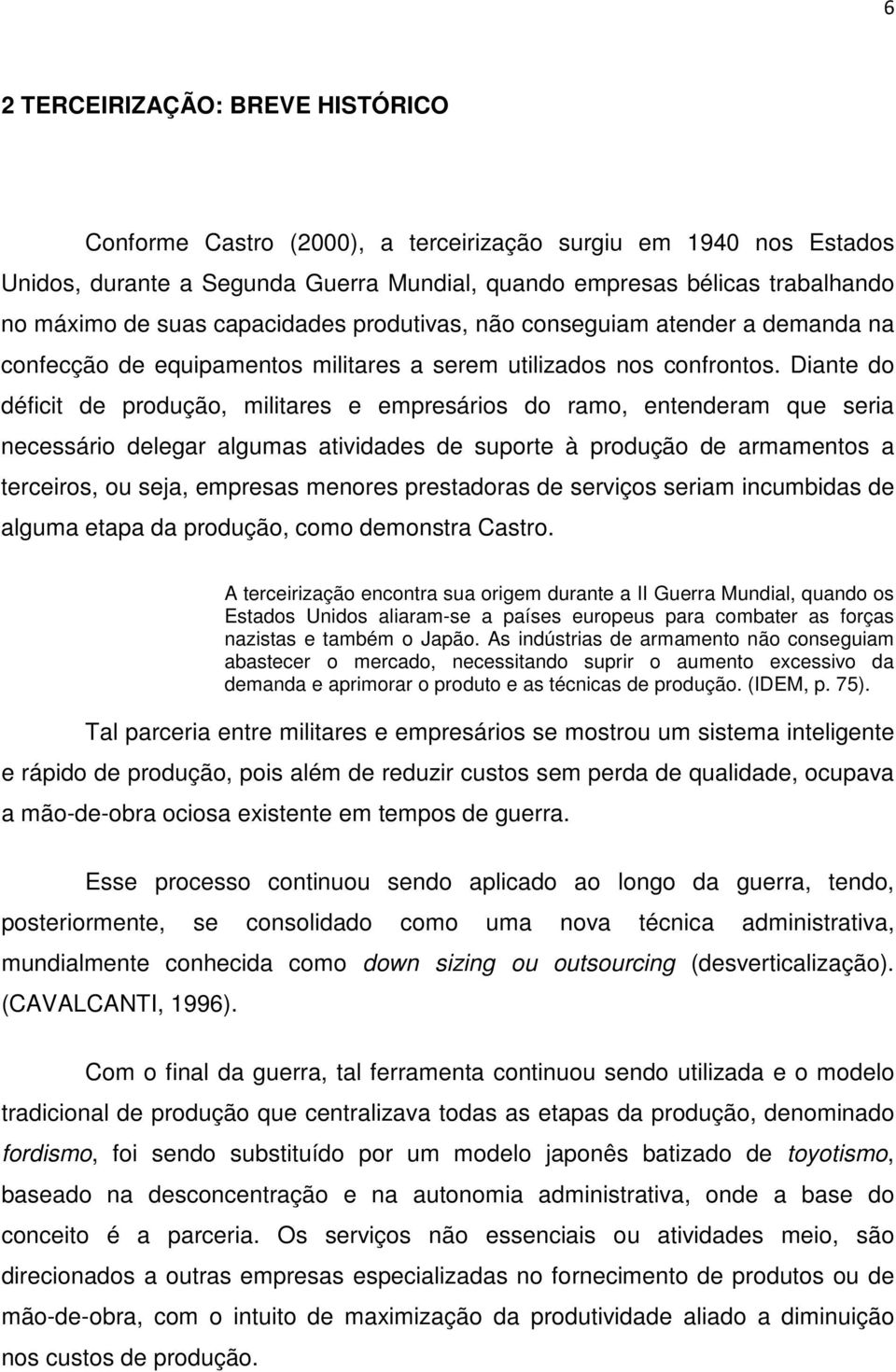 6

2 TERCEIRIZAÇÃO: BREVE HISTÓRICO

Conforme Castro (2000), a terceirização surgiu em 1940 nos Estados Unidos, durante a Segunda Guerra Mundial, quando empresas bélicas trabalhando no máximo de suas capacidades produtivas, não conseguiam atender a demanda na confecção de equipamentos militares a serem utilizados nos confrontos. Diante do déficit de produção, militares e empresários do ramo, entenderam que seria necessário delegar algumas atividades de suporte à produção de armamentos a terceiros, ou seja, empresas menores prestadoras de serviços seriam incumbidas de alguma etapa da produção, como demonstra Castro.

A terceirização encontra sua origem durante a II Guerra Mundial, quando os Estados Unidos aliaram-se a países europeus para combater as forças nazistas e também o Japão. As indústrias de armamento não conseguiam abastecer o mercado, necessitando suprir o aumento excessivo da demanda e aprimorar o produto e as técnicas de produção. (IDEM, p. 75).

Tal parceria entre militares e empresários se mostrou um sistema inteligente e rápido de produção, pois além de reduzir custos sem perda de qualidade, ocupava a mão-de-obra ociosa existente em tempos de guerra.

Esse processo continuou sendo aplicado ao longo da guerra, tendo, posteriormente, se consolidado como uma nova técnica administrativa, mundialmente conhecida como down sizing ou outsourcing (desverticalização). (CAVALCANTI, 1996).

Com o final da guerra, tal ferramenta continuou sendo utilizada e o modelo tradicional de produção que centralizava todas as etapas da produção, denominado fordismo, foi sendo substituído por um modelo japonês batizado de toyotismo, baseado na desconcentração e na autonomia administrativa, onde a base do conceito é a parceria. Os serviços não essenciais ou atividades meio, são direcionados a outras empresas especializadas no fornecimento de produtos ou de mão-de-obra, com o intuito de maximização da produtividade aliado a diminuição nos custos de produção.